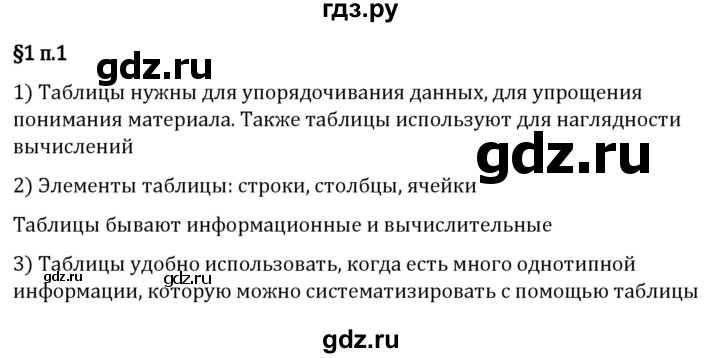 гдз.ру

§1 п.1

gdz.ru

1) Таблицы нужны для упорядочивания данных, для упрощения понимания материала. Также таблицы используют для наглядности вычислений

gdz.ru

2) Элементы таблицы: строки, столбцы, ячейки

Таблицы бывают информационные и вычислительные

3) Таблицы удобно использовать, когда есть много однотипной информации, которую можно систематизировать с помощью таблицы

gdz.ru

gdz.ru

gdz.ru